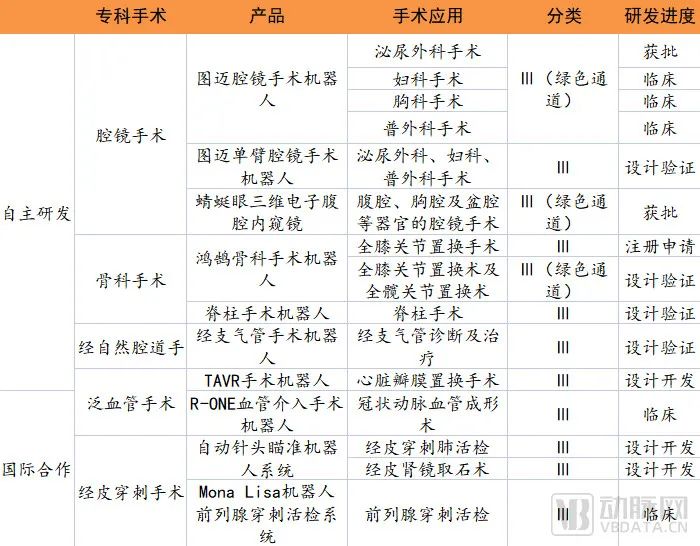 | | 专科手术 | 产品 | 手术应用 | 分类 | 研发进度 |
|---|---|---|---|---|---|
| 自主研发 | 腔镜手术 | 图迈腔镜手术机器人 | 泌尿外科手术 | III（绿色通道） | 获批 |
| | | | 妇科手术 | | 临床 |
| | | | 胸科手术 | | 临床 |
| | | | 普外科手术 | | 临床 |
| | | 图迈单臂腔镜手术机器人 | 泌尿外科、妇科、普外科手术 | III | 设计验证 |
| | | 蜻蜓眼三维电子腹腔内窥镜 | 腹腔、胸腔及盆腔等器官的腔镜手术 | III（绿色通道） | 获批 |
| | 骨科手术 | 鸿鹄骨科手术机器人 | 全膝关节置换手术 | III | 注册申请 |
| | | | 全膝关节置换术及全髋关节置换术 | III（绿色通道） | 设计验证 |
| | | 脊柱手术机器人 | 脊柱手术 | III | 设计验证 |
| | 经自然腔道手 | 经支气管手术机器人 | 经支气管诊断及治疗 | III | 设计验证 |
| | 泛血管手术 | TAVR手术机器人 | 心脏瓣膜置换手术 | III | 设计开发 |
| 国际合作 | | R-ONE血管介入手术机器人 | 冠状动脉血管成形术 | III | 临床 |
| | 经皮穿刺手术 | 自动针头瞄准机器人系统 | 经皮穿刺肺活检 | III | 设计开发 |
| | | | 经皮肾镜取石术 | III | 设计开发 |
| | | Mona Lisa机器人前列腺穿刺活检系统 | 前列腺穿刺活检 | III | 临床 |

动脉网 VBDATA.CN